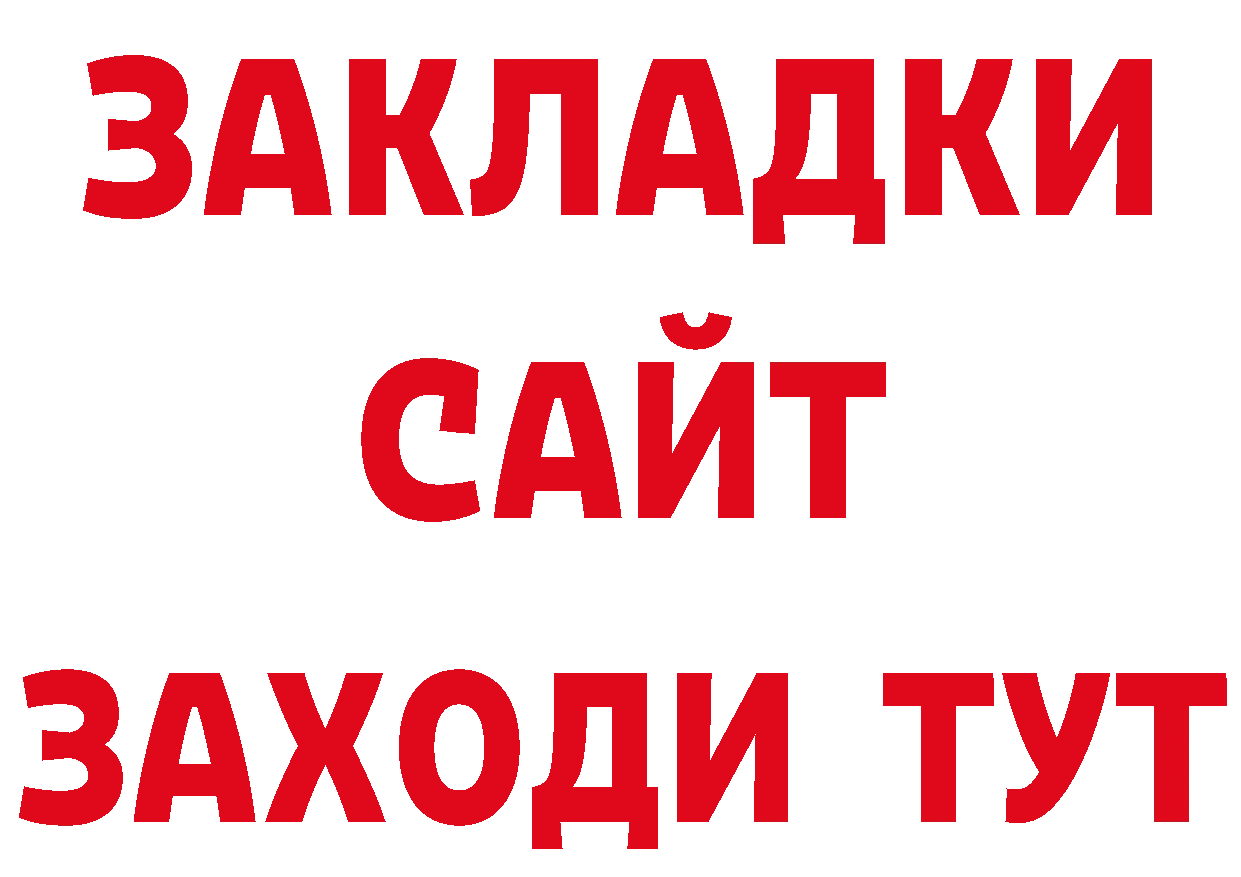 ЗАКЛАДКИ
САЙТ
ЗАХОДИ ТУТ